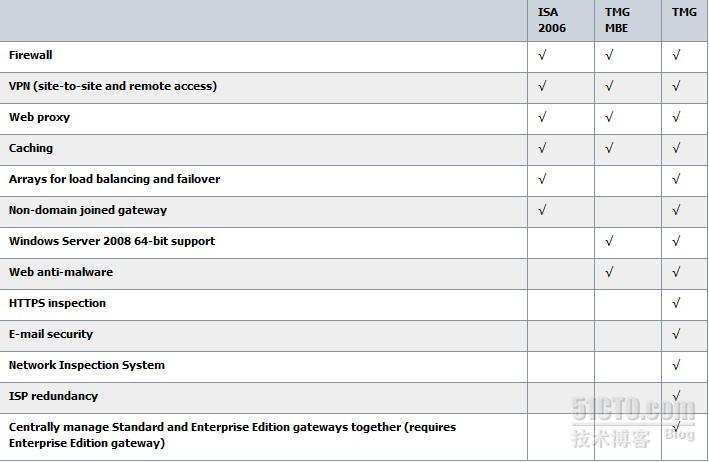 | | ISA 2006 | TMG MBE | TMG |
|---|---|---|---|
| Firewall | √ | √ | √ |
| VPN (site-to-site and remote access) | √ | √ | √ |
| Web proxy | √ | √ | √ |
| Caching | √ | √ | √ |
| Arrays for load balancing and failover | √ | | √ |
| Non-domain joined gateway | √ | | √ |
| Windows Server 2008 64-bit support | | √ | √ |
| Web anti-malware | | √ | √ |
| HTTPS inspection | | | √ |
| E-mail security | | | √ |
| Network Inspection System | | | √ |
| ISP redundancy | | | √ |
| Centrally manage Standard and Enterprise Edition gateways together (requires Enterprise Edition gateway) | | | √ |

51CTO.com
技术博客 Blog